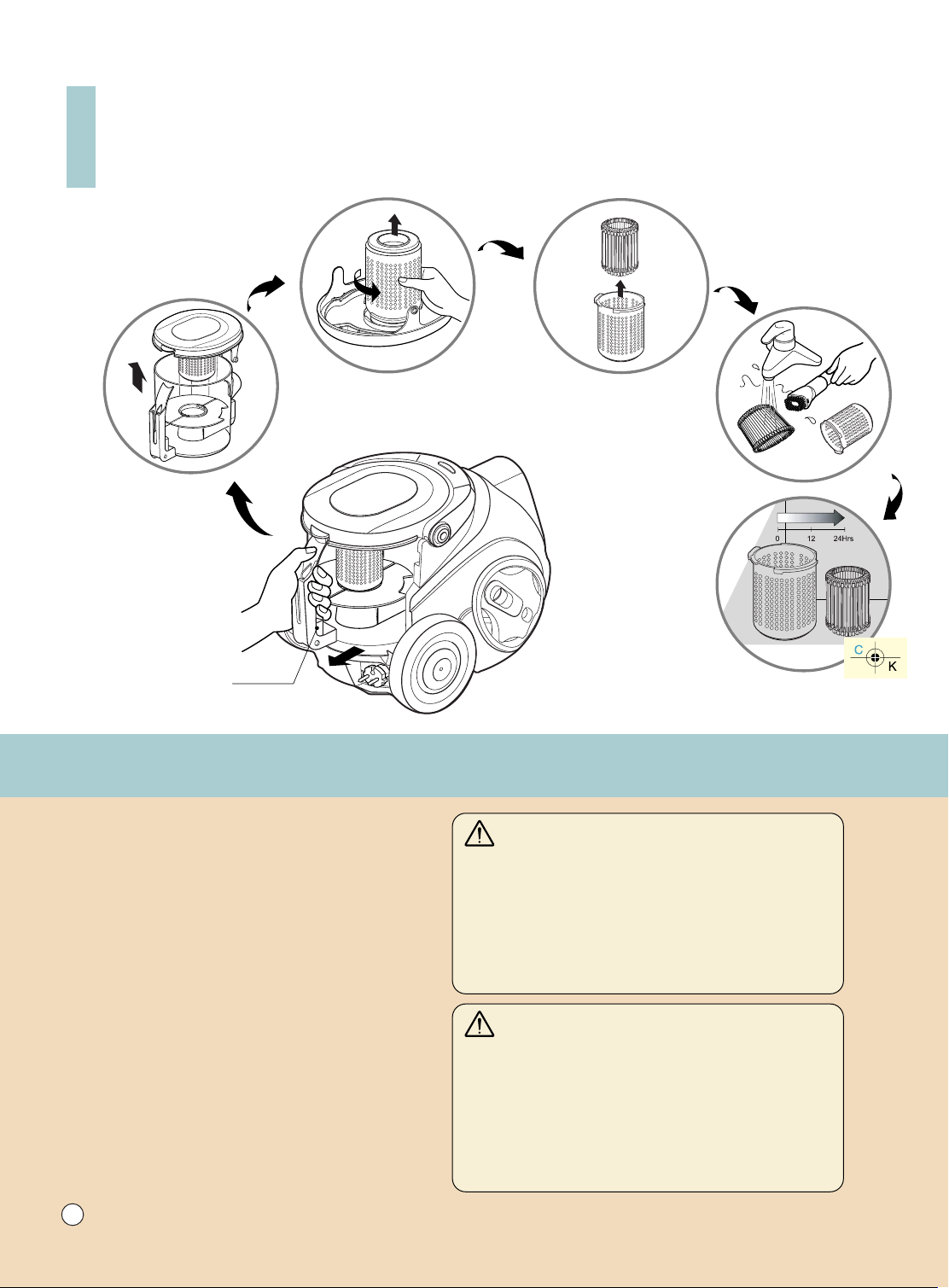 0 12 24Hrs

C
K